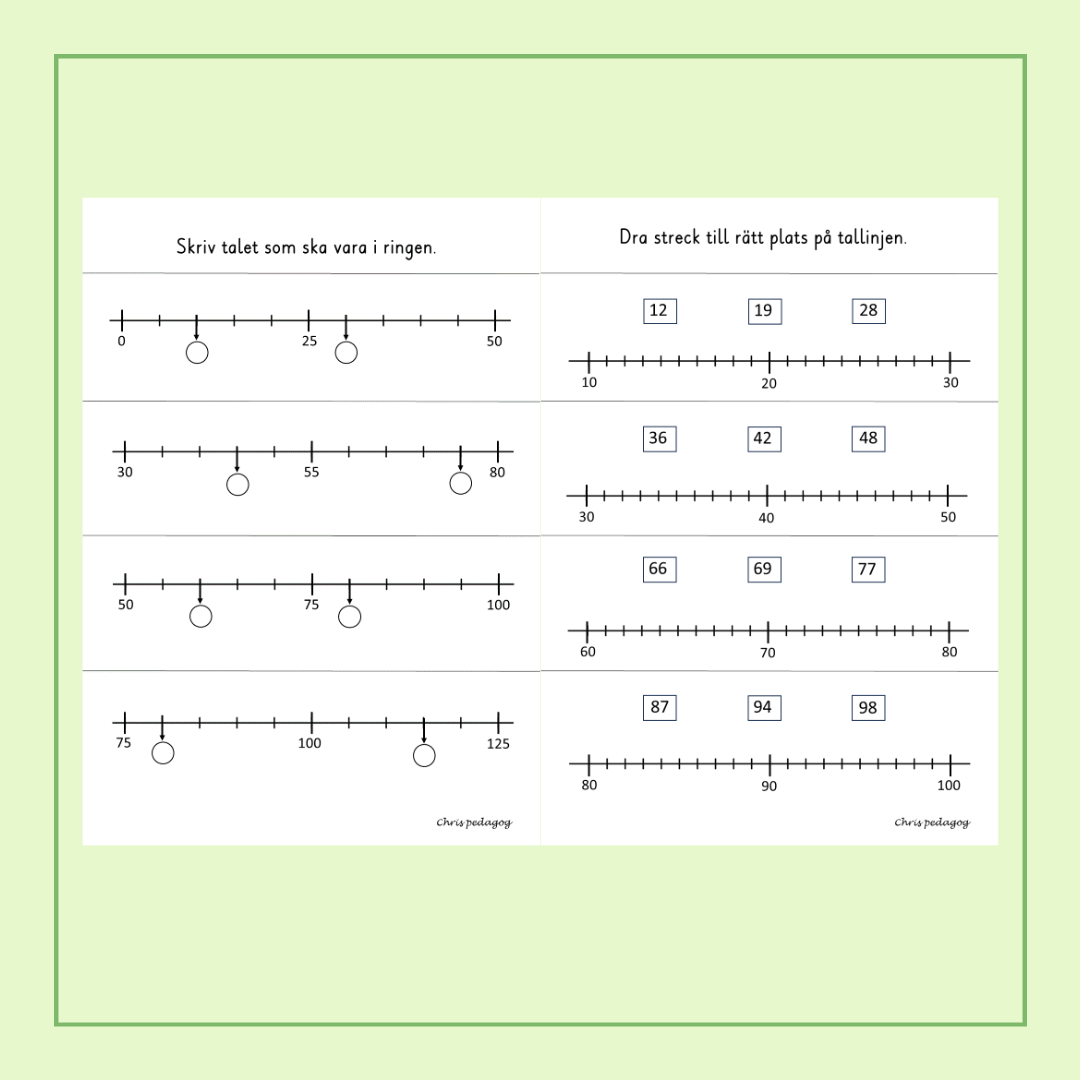 Skriv talet som ska vara i ringen.

0 25 50

30 55 80

50 75 100

75 100 125

Chris pedagog

Dra streck till rätt plats på tallinjen.

12 19 28

10 20 30

36 42 48

30 40 50

66 69 77

60 70 80

87 94 98

80 90 100

Chris pedagog